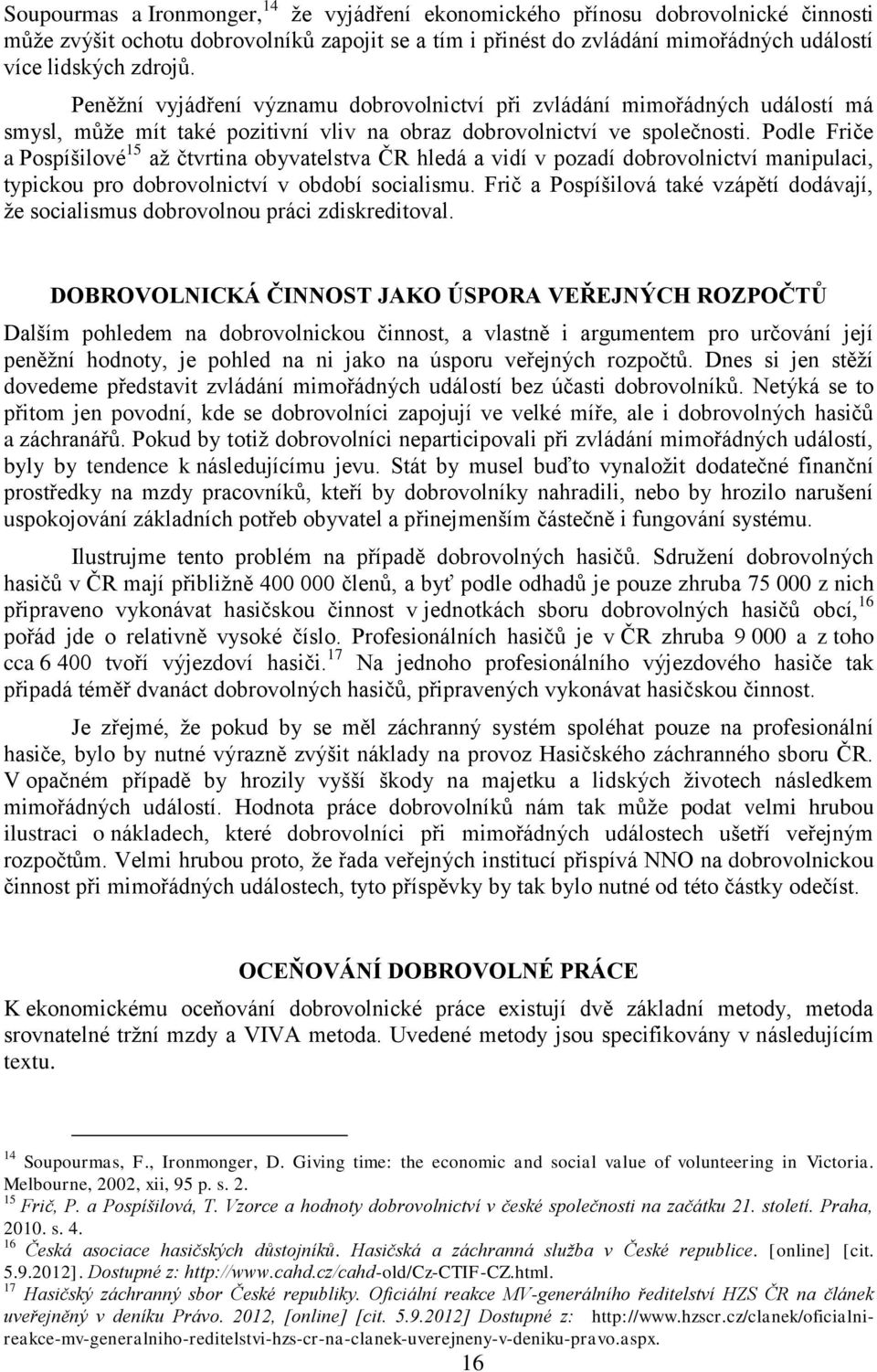 Soupourmas a Ironmonger,$^{14}$ že vyjádření ekonomického přínosu dobrovolnické činnosti může zvýšit ochotu dobrovolníků zapojit se a tím i přinést do zvládání mimořádných událostí více lidských zdrojů.

Peněžní vyjádření významu dobrovolnictví při zvládání mimořádných událostí má smysl, může mít také pozitivní vliv na obraz dobrovolnictví ve společnosti. Podle Friče a Pospíšilové$^{15}$ až čtvrtina obyvatelstva ČR hledá a vidí v pozadí dobrovolnictví manipulaci, typickou pro dobrovolnictví v období socialismu. Frič a Pospíšilová také vzápětí dodávají, že socialismus dobrovolnou práci zdiskreditoval.

DOBROVOLNICKÁ ČINNOST JAKO ÚSPORA VEŘEJNÝCH ROZPOČTŮ

Dalším pohledem na dobrovolnickou činnost, a vlastně i argumentem pro určování její peněžní hodnoty, je pohled na ni jako na úsporu veřejných rozpočtů. Dnes si jen stěží dovedeme představit zvládání mimořádných událostí bez účasti dobrovolníků. Netýká se to přitom jen povodní, kde se dobrovolníci zapojují ve velké míře, ale i dobrovolných hasičů a záchranářů. Pokud by totiž dobrovolníci neparticipovali při zvládání mimořádných událostí, byly by tendence k následujícímu jevu. Stát by musel buďto vynaložit dodatečné finanční prostředky na mzdy pracovníků, kteří by dobrovolníky nahradili, nebo by hrozilo narušení uspokojování základních potřeb obyvatel a přinejmenším částečně i fungování systému.

Ilustrujme tento problém na případě dobrovolných hasičů. Sdružení dobrovolných hasičů v ČR mají přibližně 400 000 členů, a byť podle odhadů je pouze zhruba 75 000 z nich připraveno vykonávat hasičskou činnost v jednotkách sboru dobrovolných hasičů obcí,$^{16}$ pořád jde o relativně vysoké číslo. Profesionálních hasičů je v ČR zhruba 9 000 a z toho cca 6 400 tvoří výjezdoví hasiči.$^{17}$ Na jednoho profesionálního výjezdového hasiče tak připadá téměř dvanáct dobrovolných hasičů, připravených vykonávat hasičskou činnost.

Je zřejmé, že pokud by se měl záchranný systém spoléhat pouze na profesionální hasiče, bylo by nutné výrazně zvýšit náklady na provoz Hasičského záchranného sboru ČR. V opačném případě by hrozily vyšší škody na majetku a lidských životech následkem mimořádných událostí. Hodnota práce dobrovolníků nám tak může podat velmi hrubou ilustraci o nákladech, které dobrovolníci při mimořádných událostech ušetří veřejným rozpočtům. Velmi hrubou proto, že řada veřejných institucí přispívá NNO na dobrovolnickou činnost při mimořádných událostech, tyto příspěvky by tak bylo nutné od této částky odečíst.

OCEŇOVÁNÍ DOBROVOLNÉ PRÁCE

K ekonomickému oceňování dobrovolnické práce existují dvě základní metody, metoda srovnatelné tržní mzdy a VIVA metoda. Uvedené metody jsou specifikovány v následujícím textu.

$^{14}$ Soupourmas, F., Ironmonger, D. Giving time: the economic and social value of volunteering in Victoria. Melbourne, 2002, xii, 95 p. s. 2.
$^{15}$ Frič, P. a Pospíšilová, T. Vzorce a hodnoty dobrovolnictví v české společnosti na začátku 21. století. Praha, 2010. s. 4.
$^{16}$ Česká asociace hasičských důstojníků. Hasičská a záchranná služba v České republice. [online] [cit. 5.9.2012]. Dostupné z: http://www.cahd.cz/cahd-old/Cz-CTIF-CZ.html.
$^{17}$ Hasičský záchranný sbor České republiky. Oficiální reakce MV-generálního ředitelství HZS ČR na článek uveřejněný v deníku Právo. 2012, [online] [cit. 5.9.2012] Dostupné z: http://www.hzscr.cz/clanek/oficialni-reakce-mv-generalniho-reditelstvi-hzs-cr-na-clanek-uverejneny-v-deniku-pravo.aspx.

16